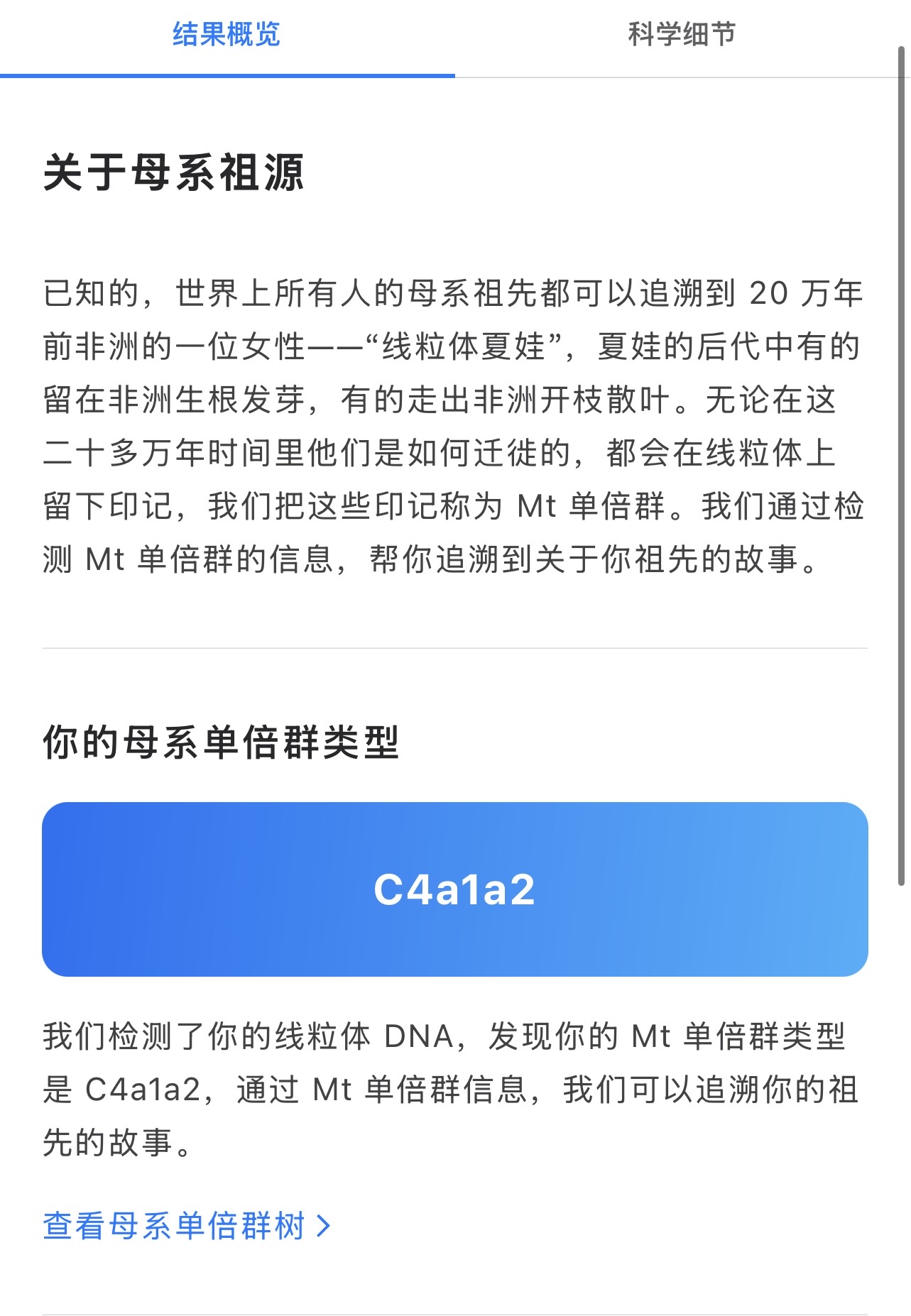 结果概览 科学细节

关于母系祖源

已知的，世界上所有人的母系祖先都可以追溯到 20 万年前非洲的一位女性——“线粒体夏娃”，夏娃的后代中有的留在非洲生根发芽，有的走出非洲开枝散叶。无论在这二十多万年时间里他们是如何迁徙的，都会在线粒体上留下印记，我们把这些印记称为 Mt 单倍群。我们通过检测 Mt 单倍群的信息，帮你追溯到关于你祖先的故事。

你的母系单倍群类型

C4a1a2

我们检测了你的线粒体 DNA，发现你的 Mt 单倍群类型是 C4a1a2，通过 Mt 单倍群信息，我们可以追溯你的祖先的故事。

查看母系单倍群树 >